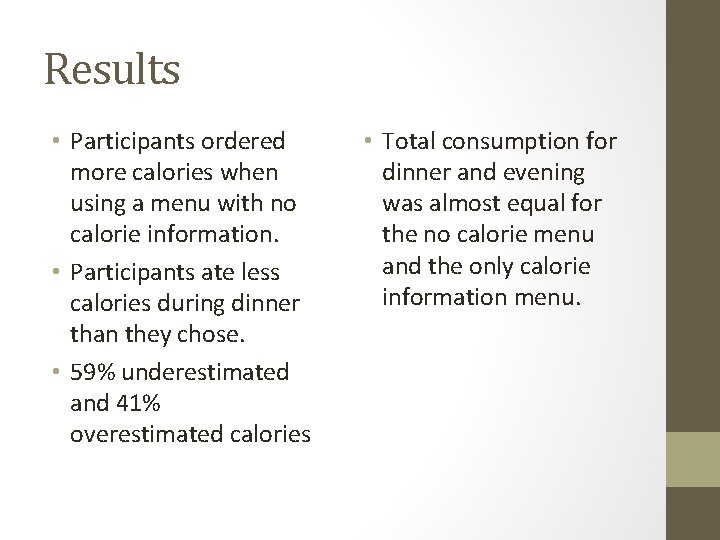 Results

• Participants ordered more calories when using a menu with no calorie information.

• Participants ate less calories during dinner than they chose.

• 59% underestimated and 41% overestimated calories

• Total consumption for dinner and evening was almost equal for the no calorie menu and the only calorie information menu.